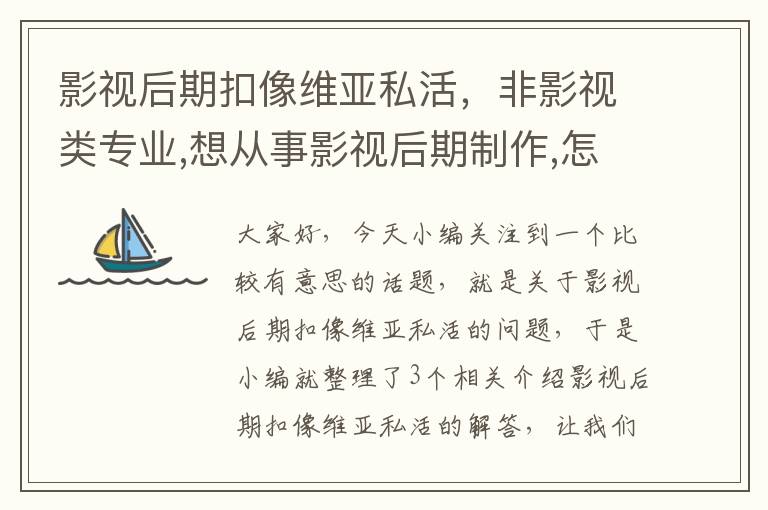 影视后期扣像维亚私活，非影视类专业,想从事影视后期制作,怎

大家好，今天小编关注到一个比较有意思的话题，就是关于影视后期扣像维亚私活的问题，于是小编就整理了3个相关介绍影视后期扣像维亚私活的解答，让我们